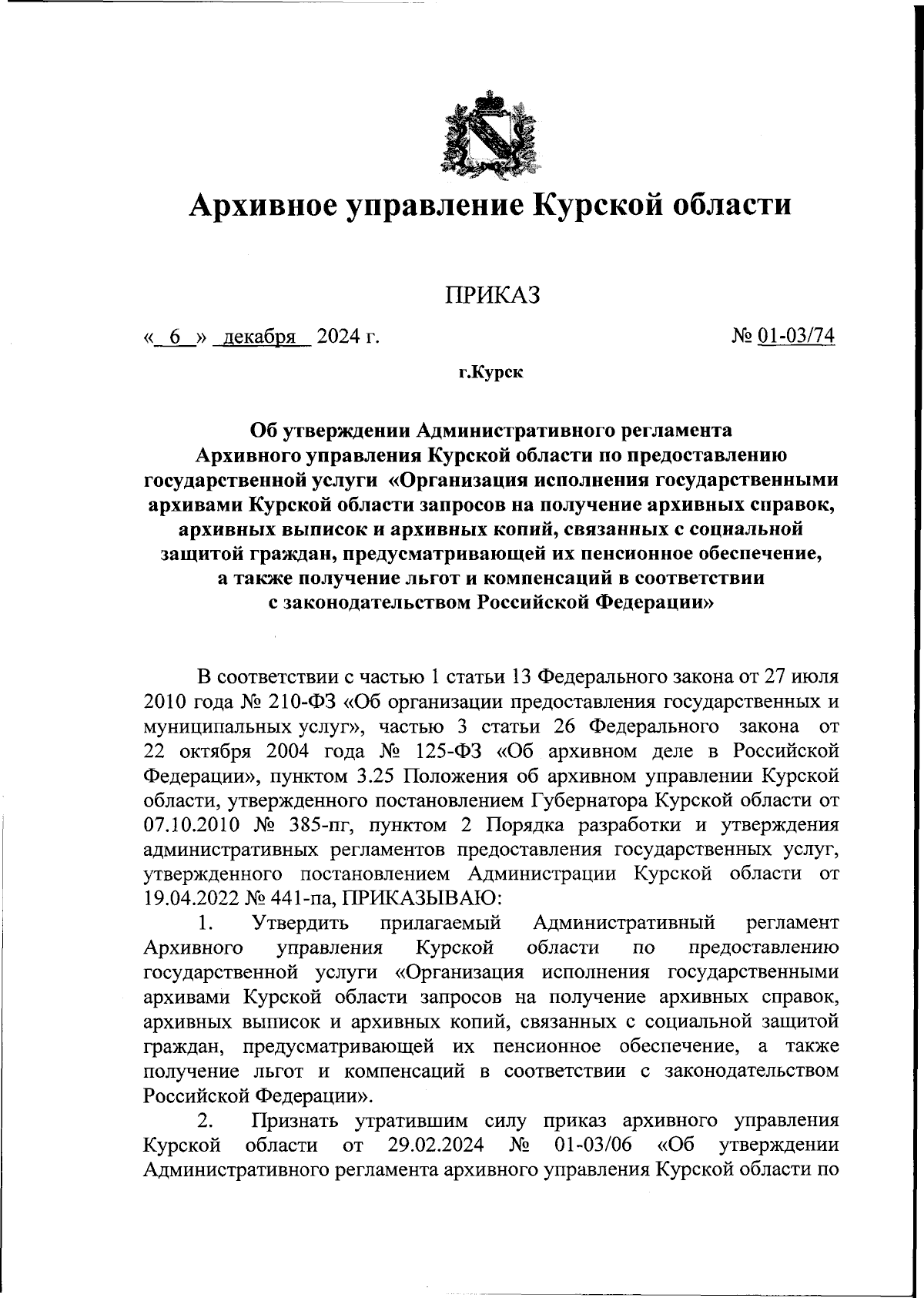 Архивное управление Курской области

ПРИКАЗ

« 6 » декабря 2024 г.

№ 01-03/74

г.Курск

Об утверждении Административного регламента Архивного управления Курской области по предоставлению государственной услуги «Организация исполнения государственными архивами Курской области запросов на получение архивных справок, архивных выписок и архивных копий, связанных с социальной защитой граждан, предусматривающей их пенсионное обеспечение, а также получение льгот и компенсаций в соответствии с законодательством Российской Федерации»

В соответствии с частью 1 статьи 13 Федерального закона от 27 июля 2010 года № 210-ФЗ «Об организации предоставления государственных и муниципальных услуг», частью 3 статьи 26 Федерального закона от 22 октября 2004 года № 125-ФЗ «Об архивном деле в Российской Федерации», пунктом 3.25 Положения об архивном управлении Курской области, утвержденного постановлением Губернатора Курской области от 07.10.2010 № 385-пг, пунктом 2 Порядка разработки и утверждения административных регламентов предоставления государственных услуг, утвержденного постановлением Администрации Курской области от 19.04.2022 № 441-па, ПРИКАЗЫВАЮ:

1. Утвердить прилагаемый Административный регламент Архивного управления Курской области по предоставлению государственной услуги «Организация исполнения государственными архивами Курской области запросов на получение архивных справок, архивных выписок и архивных копий, связанных с социальной защитой граждан, предусматривающей их пенсионное обеспечение, а также получение льгот и компенсаций в соответствии с законодательством Российской Федерации».

2. Признать утратившим силу приказ архивного управления Курской области от 29.02.2024 № 01-03/06 «Об утверждении Административного регламента архивного управления Курской области по